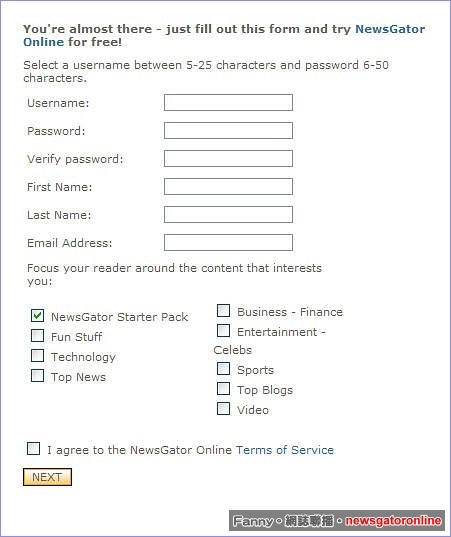 You're almost there - just fill out this form and try NewsGator Online for free!

Select a username between 5-25 characters and password 6-50 characters.

Username:

Password:

Verify password:

First Name:

Last Name:

Email Address:

Focus your reader around the content that interests you:

NewsGator Starter Pack
Fun Stuff
Technology
Top News

Business - Finance
Entertainment - Celebs
Sports
Top Blogs
Video

I agree to the NewsGator Online Terms of Service

NEXT

Fanny・網誌聯播・newsgatoronline